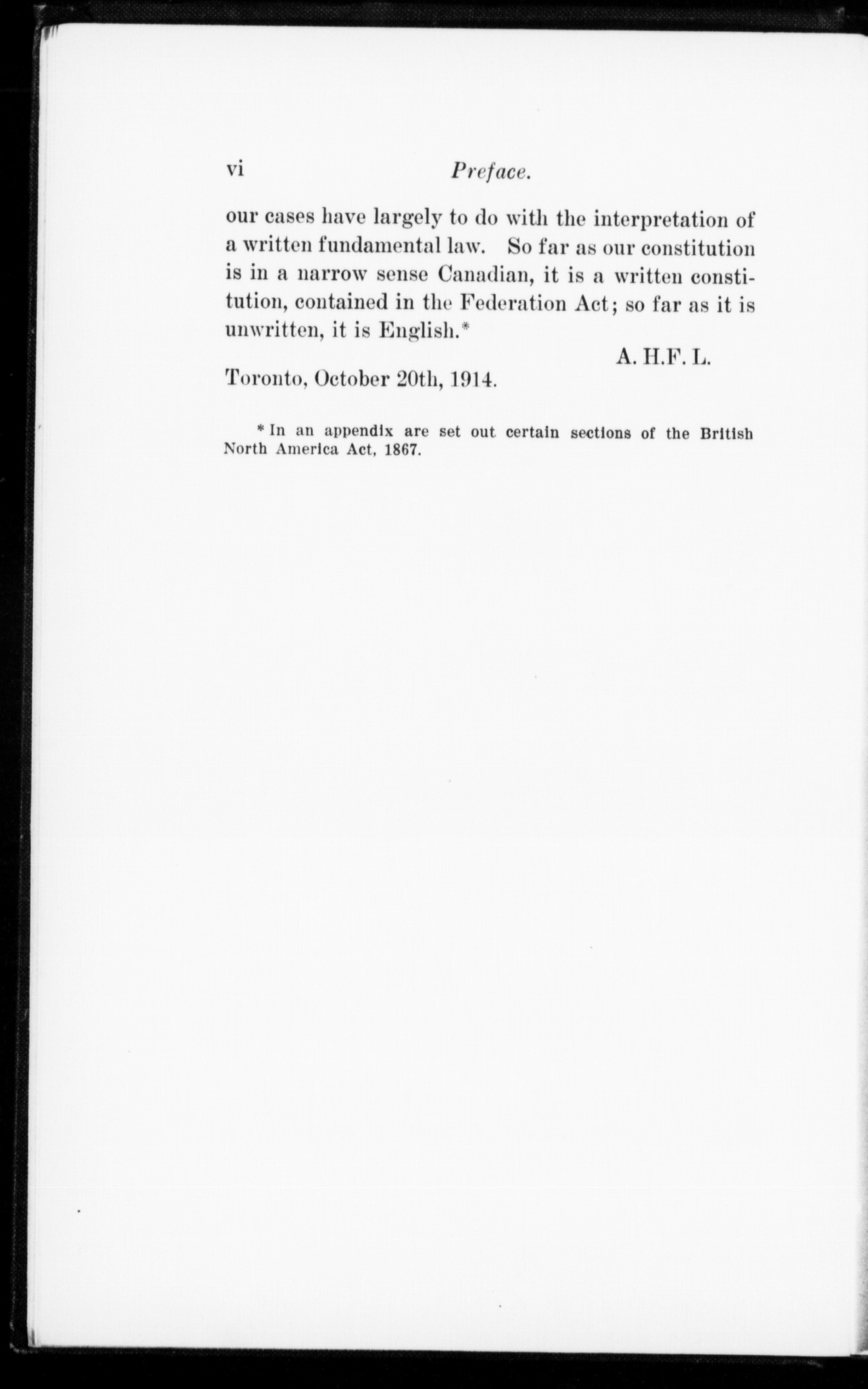 vi Preface.

our cases have largely to do with the interpretation of a written fundamental law. So far as our constitution is in a narrow sense Canadian, it is a written constitution, contained in the Federation Act; so far as it is unwritten, it is English.*

A. H.F. L.

Toronto, October 20th, 1914.

* In an appendix are set out certain sections of the British North America Act, 1867.